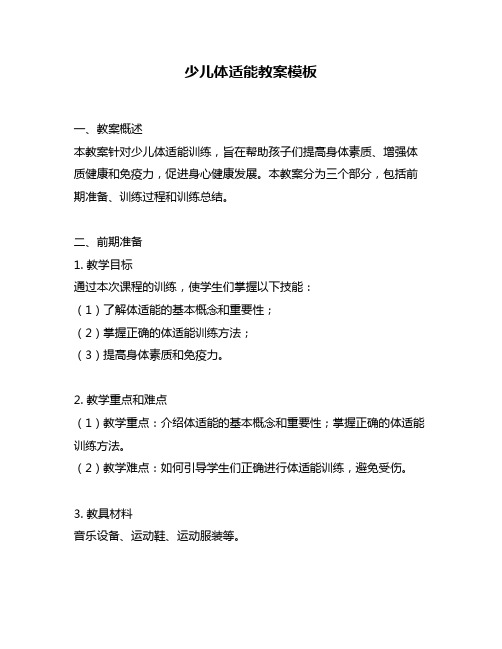 少儿体适能教案模板

一、教案概述
本教案针对少儿体适能训练，旨在帮助孩子们提高身体素质、增强体质健康和免疫力，促进身心健康发展。本教案分为三个部分，包括前期准备、训练过程和训练总结。

二、前期准备
1. 教学目标
通过本次课程的训练，使学生们掌握以下技能：
（1）了解体适能的基本概念和重要性；
（2）掌握正确的体适能训练方法；
（3）提高身体素质和免疫力。

2. 教学重点和难点
（1）教学重点：介绍体适能的基本概念和重要性；掌握正确的体适能训练方法。
（2）教学难点：如何引导学生们正确进行体适能训练，避免受伤。

3. 教具材料
音乐设备、运动鞋、运动服装等。